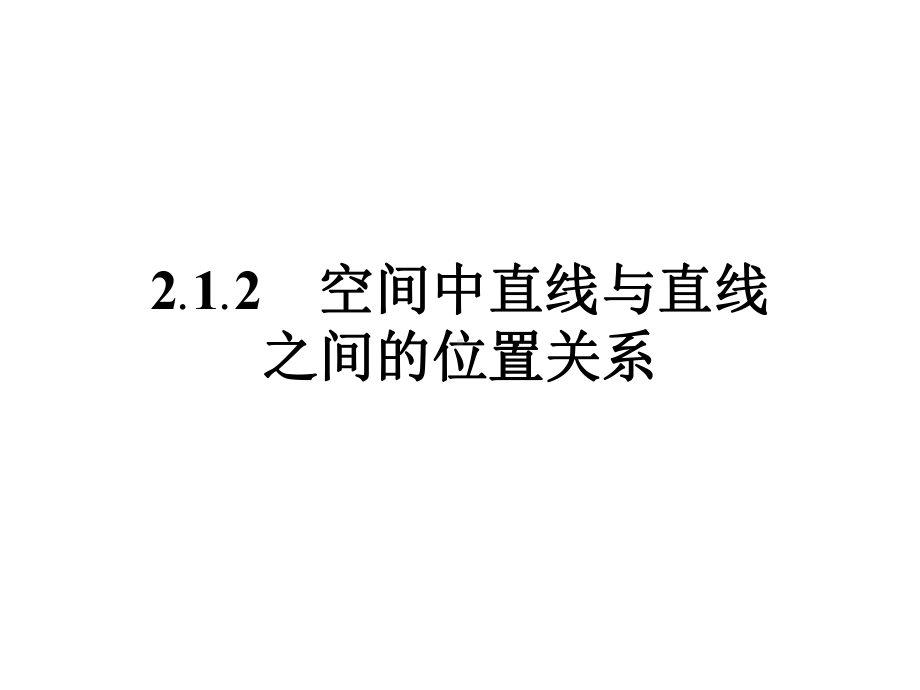 2.1.2　空间中直线与直线之间的位置关系